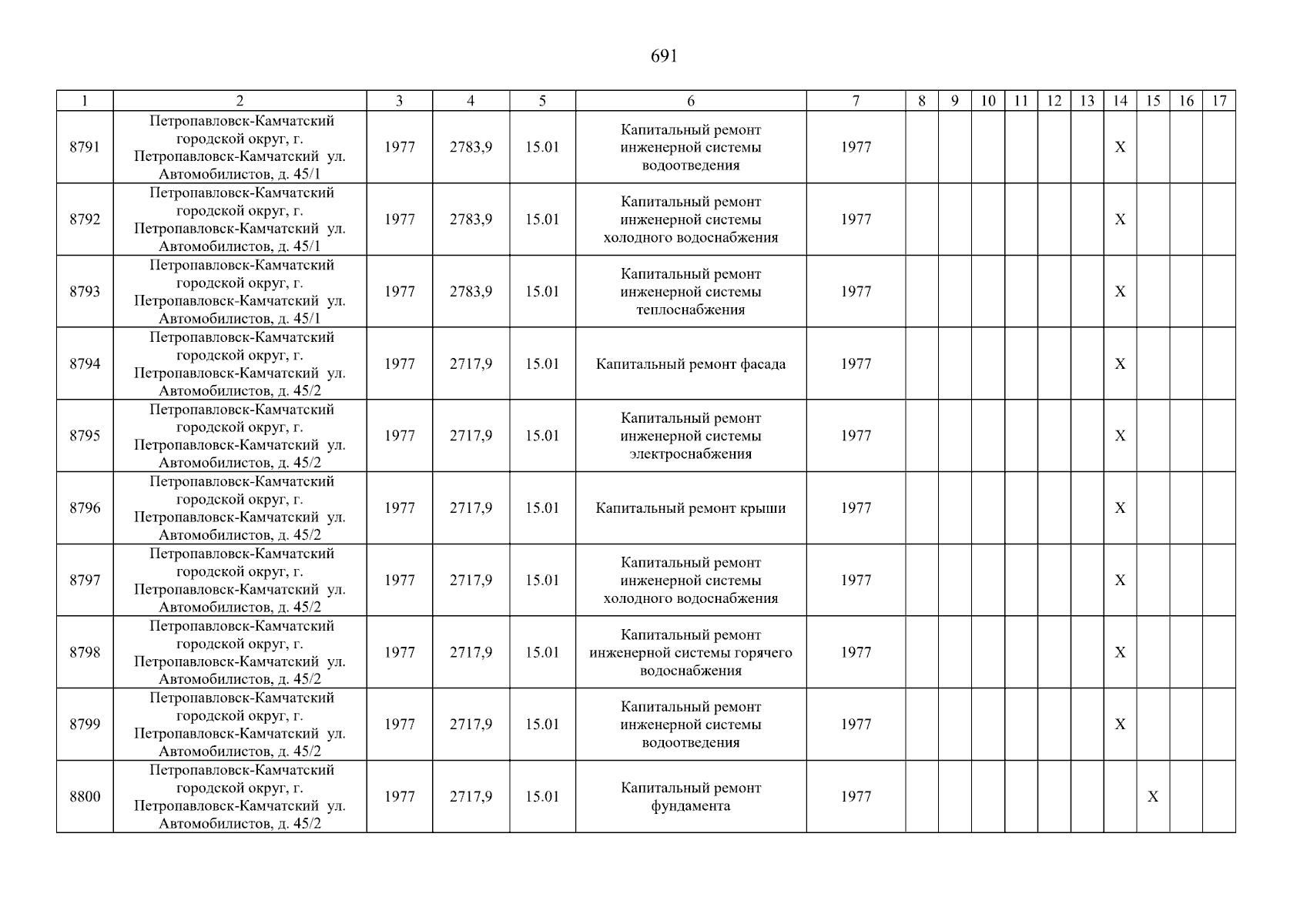 691

| 1 | 2 | 3 | 4 | 5 | 6 | 7 | 8 | 9 | 10 | 11 | 12 | 13 | 14 | 15 | 16 | 17 |
|---|---|---|---|---|---|---|---|---|---|---|---|---|---|---|---|---|
| 8791 | Петропавловск-Камчатский городской округ, г. Петропавловск-Камчатский ул. Автомобилистов, д. 45/1 | 1977 | 2783,9 | 15.01 | Капитальный ремонт инженерной системы водоотведения | 1977 | | | | | | | X | | | |
| 8792 | Петропавловск-Камчатский городской округ, г. Петропавловск-Камчатский ул. Автомобилистов, д. 45/1 | 1977 | 2783,9 | 15.01 | Капитальный ремонт инженерной системы холодного водоснабжения | 1977 | | | | | | | X | | | |
| 8793 | Петропавловск-Камчатский городской округ, г. Петропавловск-Камчатский ул. Автомобилистов, д. 45/1 | 1977 | 2783,9 | 15.01 | Капитальный ремонт инженерной системы теплоснабжения | 1977 | | | | | | | X | | | |
| 8794 | Петропавловск-Камчатский городской округ, г. Петропавловск-Камчатский ул. Автомобилистов, д. 45/2 | 1977 | 2717,9 | 15.01 | Капитальный ремонт фасада | 1977 | | | | | | | X | | | |
| 8795 | Петропавловск-Камчатский городской округ, г. Петропавловск-Камчатский ул. Автомобилистов, д. 45/2 | 1977 | 2717,9 | 15.01 | Капитальный ремонт инженерной системы электроснабжения | 1977 | | | | | | | X | | | |
| 8796 | Петропавловск-Камчатский городской округ, г. Петропавловск-Камчатский ул. Автомобилистов, д. 45/2 | 1977 | 2717,9 | 15.01 | Капитальный ремонт крыши | 1977 | | | | | | | X | | | |
| 8797 | Петропавловск-Камчатский городской округ, г. Петропавловск-Камчатский ул. Автомобилистов, д. 45/2 | 1977 | 2717,9 | 15.01 | Капитальный ремонт инженерной системы холодного водоснабжения | 1977 | | | | | | | X | | | |
| 8798 | Петропавловск-Камчатский городской округ, г. Петропавловск-Камчатский ул. Автомобилистов, д. 45/2 | 1977 | 2717,9 | 15.01 | Капитальный ремонт инженерной системы горячего водоснабжения | 1977 | | | | | | | X | | | |
| 8799 | Петропавловск-Камчатский городской округ, г. Петропавловск-Камчатский ул. Автомобилистов, д. 45/2 | 1977 | 2717,9 | 15.01 | Капитальный ремонт инженерной системы водоотведения | 1977 | | | | | | | X | | | |
| 8800 | Петропавловск-Камчатский городской округ, г. Петропавловск-Камчатский ул. Автомобилистов, д. 45/2 | 1977 | 2717,9 | 15.01 | Капитальный ремонт фундамента | 1977 | | | | | | | | X | | |